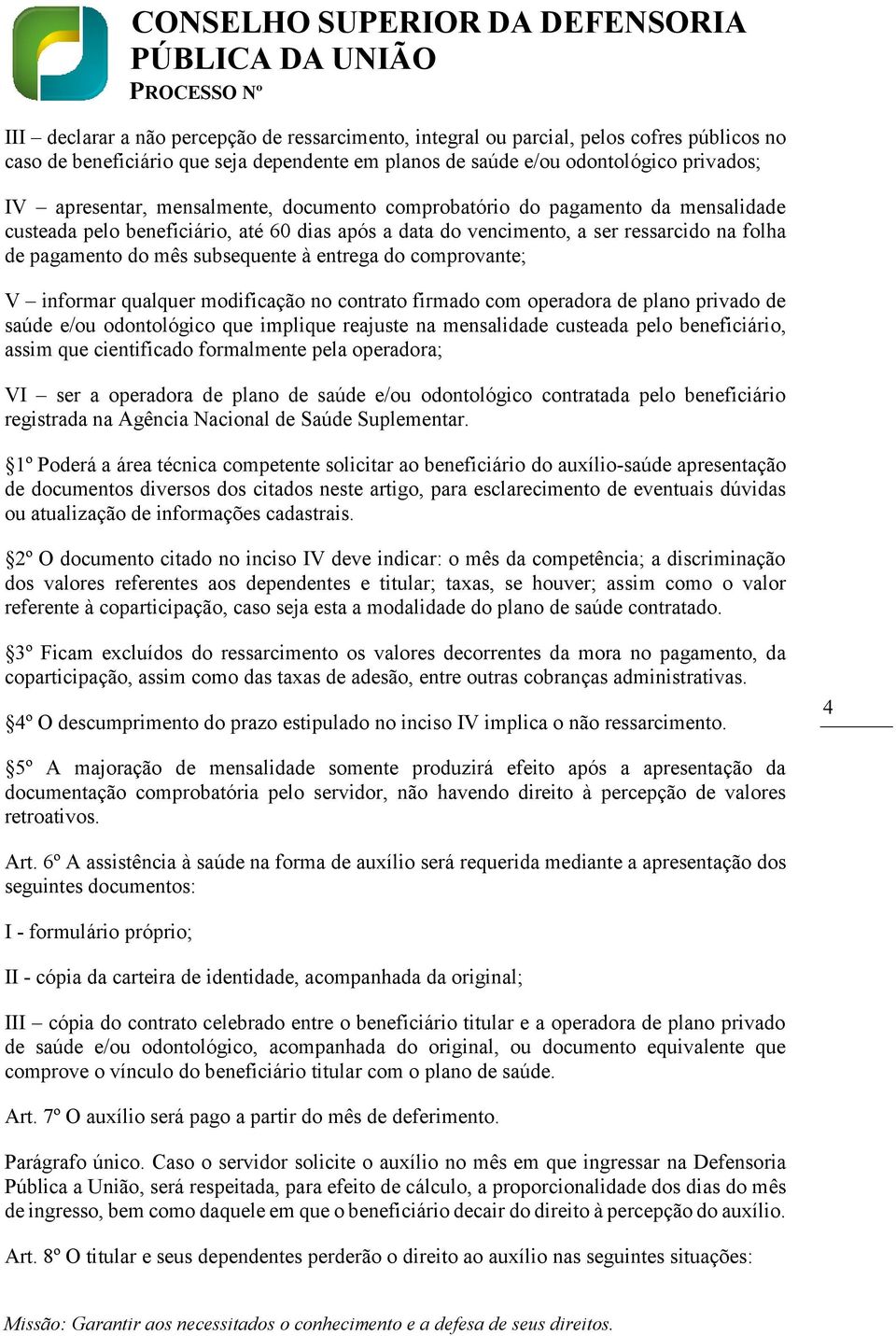 CONSELHO SUPERIOR DA DEFENSORIA PÚBLICA DA UNIÃO
PROCESSO Nº

III – declarar a não percepção de ressarcimento, integral ou parcial, pelos cofres públicos no caso de beneficiário que seja dependente em planos de saúde e/ou odontológico privados;

IV – apresentar, mensalmente, documento comprobatório do pagamento da mensalidade custeada pelo beneficiário, até 60 dias após a data do vencimento, a ser ressarcido na folha de pagamento do mês subsequente à entrega do comprovante;

V – informar qualquer modificação no contrato firmado com operadora de plano privado de saúde e/ou odontológico que implique reajuste na mensalidade custeada pelo beneficiário, assim que cientificado formalmente pela operadora;

VI – ser a operadora de plano de saúde e/ou odontológico contratada pelo beneficiário registrada na Agência Nacional de Saúde Suplementar.

§1º Poderá a área técnica competente solicitar ao beneficiário do auxílio-saúde apresentação de documentos diversos dos citados neste artigo, para esclarecimento de eventuais dúvidas ou atualização de informações cadastrais.

§2º O documento citado no inciso IV deve indicar: o mês da competência; a discriminação dos valores referentes aos dependentes e titular; taxas, se houver; assim como o valor referente à coparticipação, caso seja esta a modalidade do plano de saúde contratado.

§3º Ficam excluídos do ressarcimento os valores decorrentes da mora no pagamento, da coparticipação, assim como das taxas de adesão, entre outras cobranças administrativas.

§4º O descumprimento do prazo estipulado no inciso IV implica o não ressarcimento.

4

§5º A majoração de mensalidade somente produzirá efeito após a apresentação da documentação comprobatória pelo servidor, não havendo direito à percepção de valores retroativos.

Art. 6º A assistência à saúde na forma de auxílio será requerida mediante a apresentação dos seguintes documentos:

I - formulário próprio;

II - cópia da carteira de identidade, acompanhada da original;

III – cópia do contrato celebrado entre o beneficiário titular e a operadora de plano privado de saúde e/ou odontológico, acompanhada do original, ou documento equivalente que comprove o vínculo do beneficiário titular com o plano de saúde.

Art. 7º O auxílio será pago a partir do mês de deferimento.

Parágrafo único. Caso o servidor solicite o auxílio no mês em que ingressar na Defensoria Pública a União, será respeitada, para efeito de cálculo, a proporcionalidade dos dias do mês de ingresso, bem como daquele em que o beneficiário decair do direito à percepção do auxílio.

Art. 8º O titular e seus dependentes perderão o direito ao auxílio nas seguintes situações:

Missão: Garantir aos necessitados o conhecimento e a defesa de seus direitos.